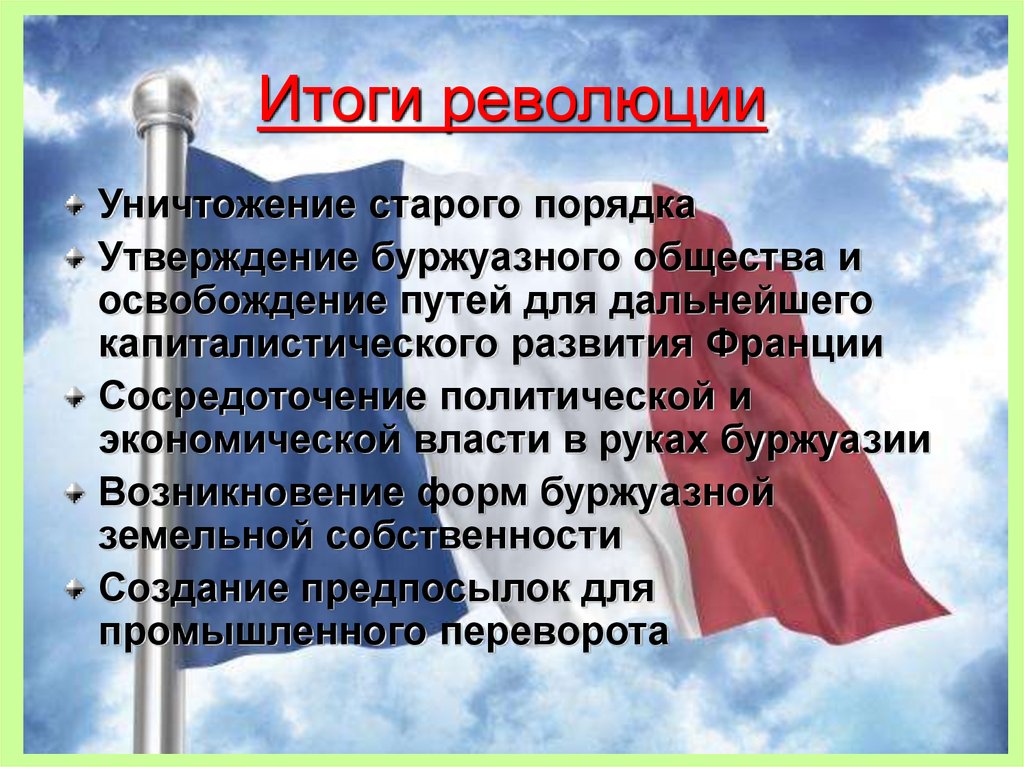 Итоги революции

Уничтожение старого порядка

Утверждение буржуазного общества и освобождение путей для дальнейшего капиталистического развития Франции

Сосредоточение политической и экономической власти в руках буржуазии

Возникновение форм буржуазной земельной собственности

Создание предпосылок для промышленного переворота